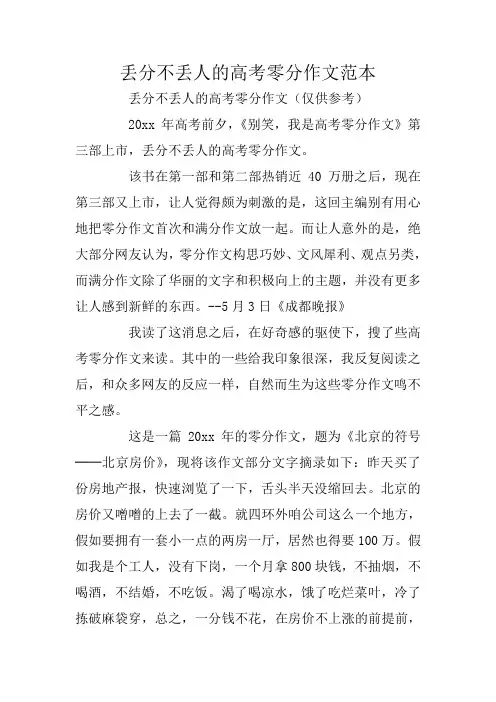 丢分不丢人的高考零分作文范本

丢分不丢人的高考零分作文（仅供参考）

20xx 年高考前夕，《别笑，我是高考零分作文》第三部上市，丢分不丢人的高考零分作文。

该书在第一部和第二部热销近 40 万册之后，现在第三部又上市，让人觉得颇为刺激的是，这回主编别有用心地把零分作文首次和满分作文放一起。而让人意外的是，绝大部分网友认为，零分作文构思巧妙、文风犀利、观点另类，而满分作文除了华丽的文字和积极向上的主题，并没有更多让人感到新鲜的东西。--5 月 3 日《成都晚报》

我读了这消息之后，在好奇感的驱使下，搜了些高考零分作文来读。其中的一些给我印象很深，我反复阅读之后，和众多网友的反应一样，自然而生为这些零分作文鸣不平之感。

这是一篇 20xx 年的零分作文，题为《北京的符号——北京房价》，现将该作文部分文字摘录如下：昨天买了份房地产报，快速浏览了一下，舌头半天没缩回去。北京的房价又噌噌的上去了一截。就四环外咱公司这么一个地方，假如要拥有一套小一点的两房一厅，居然也得要 100 万。假如我是个工人，没有下岗，一个月拿 800 块钱，不抽烟，不喝酒，不结婚，不吃饭。渴了喝凉水，饿了吃烂菜叶，冷了拣破麻袋穿，总之，一分钱不花，在房价不上涨的前提前，